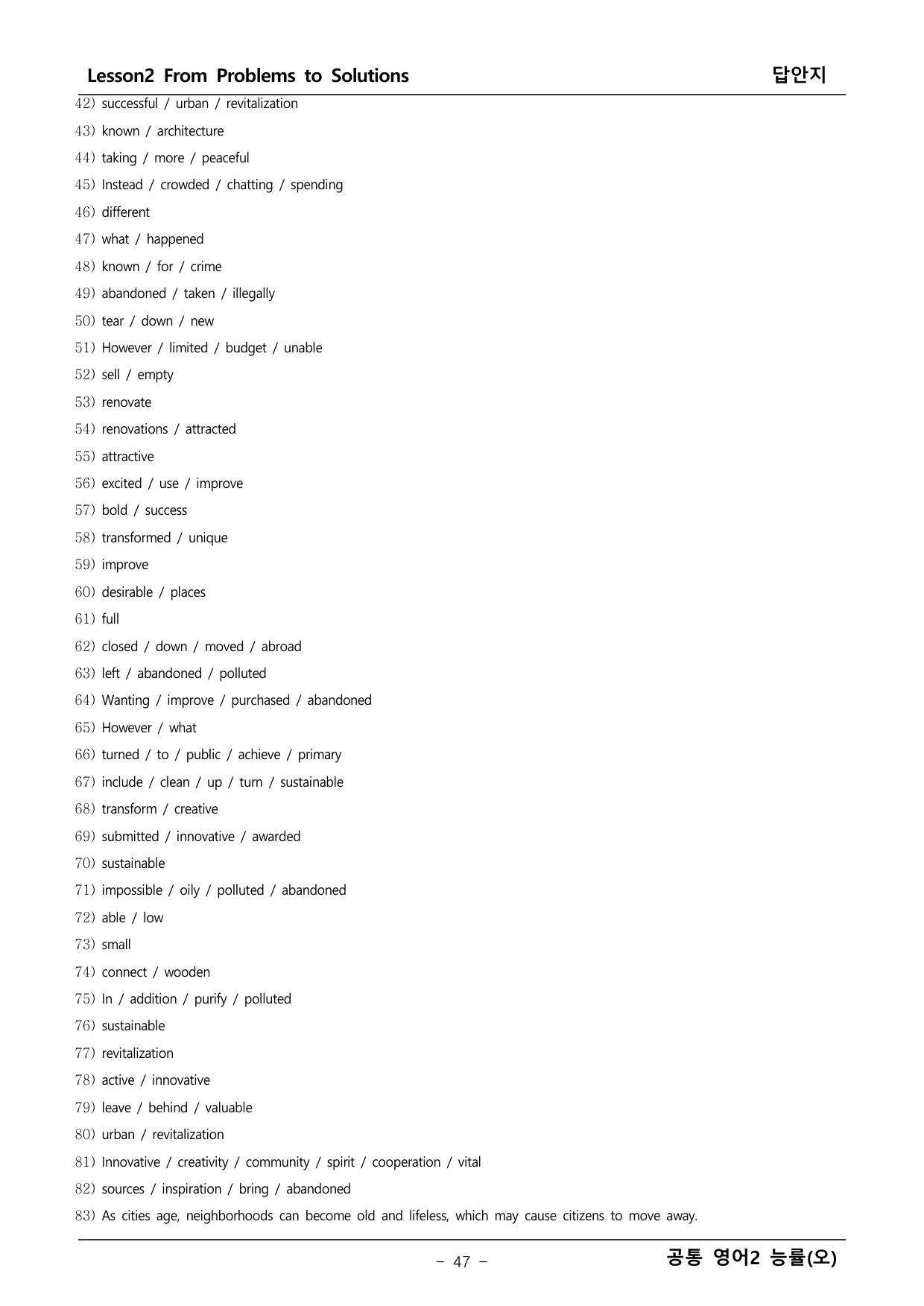 Lesson2 From Problems to Solutions 답안지

42) successful / urban / revitalization

43) known / architecture

44) taking / more / peaceful

45) Instead / crowded / chatting / spending

46) different

47) what / happened

48) known / for / crime

49) abandoned / taken / illegally

50) tear / down / new

51) However / limited / budget / unable

52) sell / empty

53) renovate

54) renovations / attracted

55) attractive

56) excited / use / improve

57) bold / success

58) transformed / unique

59) improve

60) desirable / places

61) full

62) closed / down / moved / abroad

63) left / abandoned / polluted

64) Wanting / improve / purchased / abandoned

65) However / what

66) turned / to / public / achieve / primary

67) include / clean / up / turn / sustainable

68) transform / creative

69) submitted / innovative / awarded

70) sustainable

71) impossible / oily / polluted / abandoned

72) able / low

73) small

74) connect / wooden

75) In / addition / purify / polluted

76) sustainable

77) revitalization

78) active / innovative

79) leave / behind / valuable

80) urban / revitalization

81) Innovative / creativity / community / spirit / cooperation / vital

82) sources / inspiration / bring / abandoned

83) As cities age, neighborhoods can become old and lifeless, which may cause citizens to move away.

- 47 -

공통 영어2 능률(오)